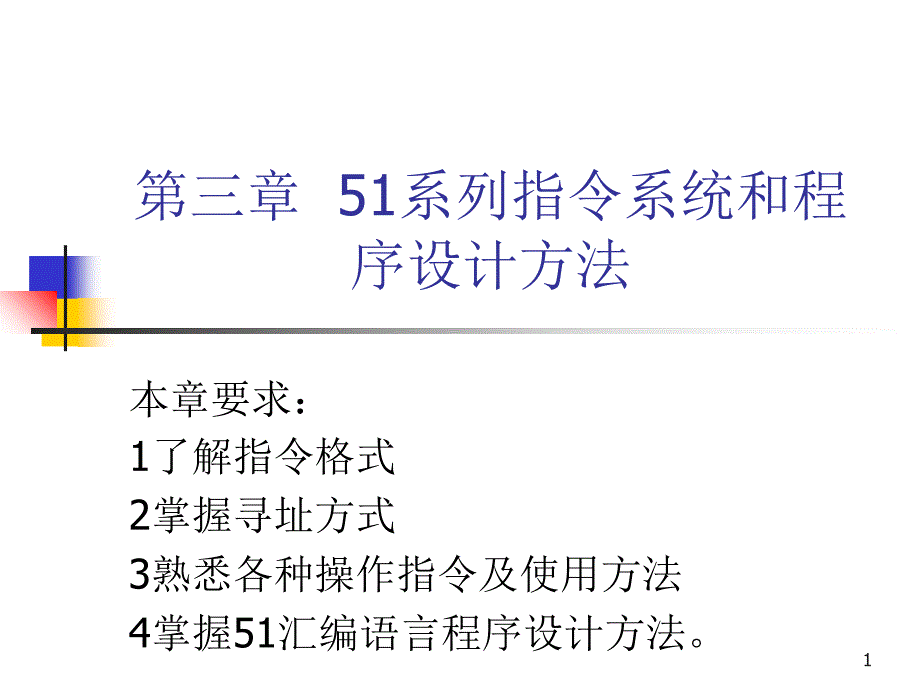 第三章 51系列指令系统和程序设计方法

本章要求：
1了解指令格式
2掌握寻址方式
3熟悉各种操作指令及使用方法
4掌握51汇编语言程序设计方法。

1